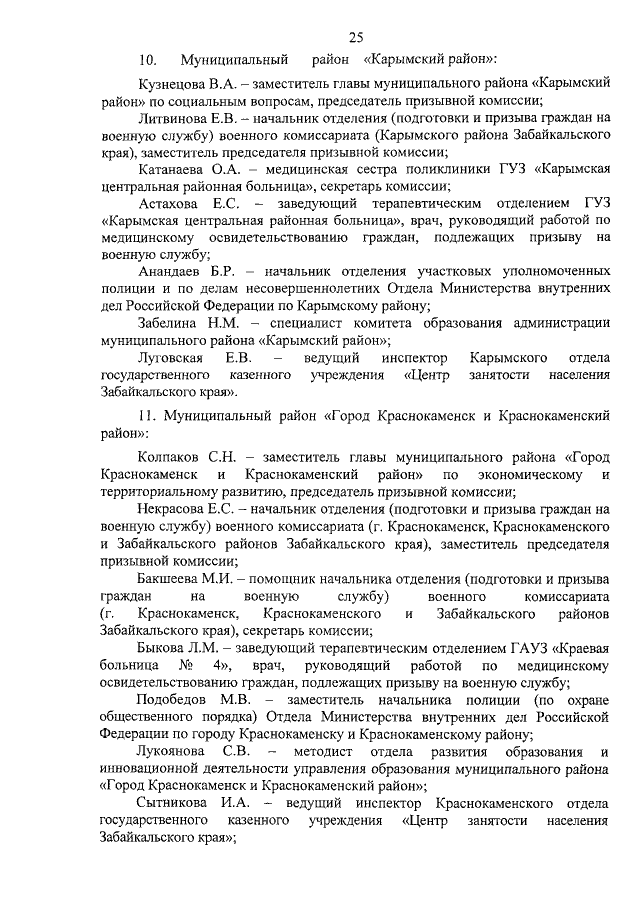 25

10. Муниципальный район «Карымский район»:

Кузнецова В.А. – заместитель главы муниципального района «Карымский район» по социальным вопросам, председатель призывной комиссии;

Литвинова Е.В. – начальник отделения (подготовки и призыва граждан на военную службу) военного комиссариата (Карымского района Забайкальского края), заместитель председателя призывной комиссии;

Катанаева О.А. – медицинская сестра поликлиники ГУЗ «Карымская центральная районная больница», секретарь комиссии;

Астахова Е.С. – заведующий терапевтическим отделением ГУЗ «Карымская центральная районная больница», врач, руководящий работой по медицинскому освидетельствованию граждан, подлежащих призыву на военную службу;

Анандаев Б.Р. – начальник отделения участковых уполномоченных полиции и по делам несовершеннолетних Отдела Министерства внутренних дел Российской Федерации по Карымскому району;

Забелина Н.М. – специалист комитета образования администрации муниципального района «Карымский район»;

Луговская Е.В. – ведущий инспектор Карымского отдела государственного казенного учреждения «Центр занятости населения Забайкальского края».

11. Муниципальный район «Город Краснокаменск и Краснокаменский район»:

Колпаков С.Н. – заместитель главы муниципального района «Город Краснокаменск и Краснокаменский район» по экономическому и территориальному развитию, председатель призывной комиссии;

Некрасова Е.С. – начальник отделения (подготовки и призыва граждан на военную службу) военного комиссариата (г. Краснокаменск, Краснокаменского и Забайкальского районов Забайкальского края), заместитель председателя призывной комиссии;

Бакшеева М.И. – помощник начальника отделения (подготовки и призыва граждан на военную службу) военного комиссариата (г. Краснокаменск, Краснокаменского и Забайкальского районов Забайкальского края), секретарь комиссии;

Быкова Л.М. – заведующий терапевтическим отделением ГАУЗ «Краевая больница № 4», врач, руководящий работой по медицинскому освидетельствованию граждан, подлежащих призыву на военную службу;

Подобедов М.В. – заместитель начальника полиции (по охране общественного порядка) Отдела Министерства внутренних дел Российской Федерации по городу Краснокаменску и Краснокаменскому району;

Лукоянова С.В. – методист отдела развития образования и инновационной деятельности управления образования муниципального района «Город Краснокаменск и Краснокаменский район»;

Сытникова И.А. – ведущий инспектор Краснокаменского отдела государственного казенного учреждения «Центр занятости населения Забайкальского края»;